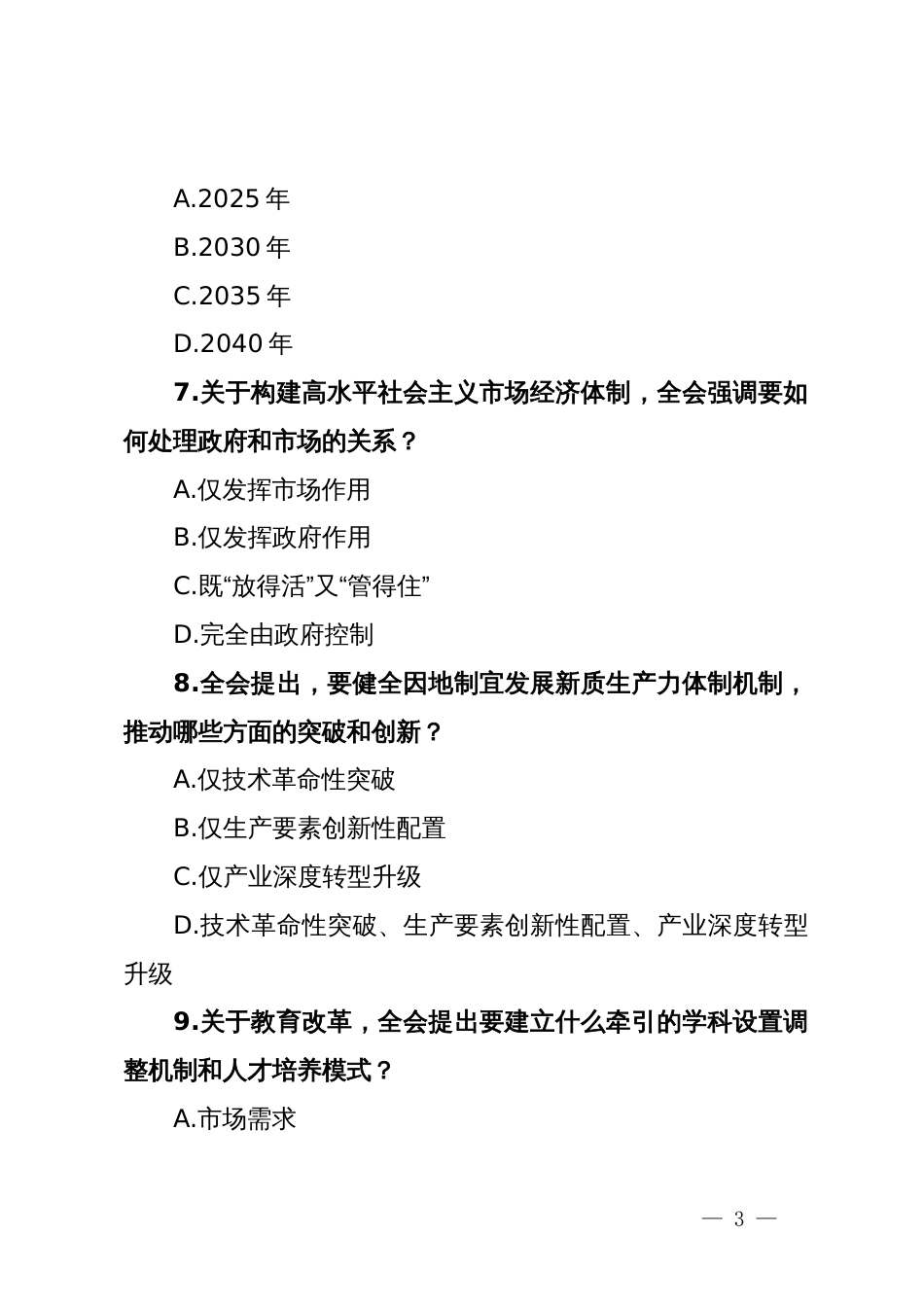 A.2025 年

B.2030 年

C.2035 年

D.2040 年

7.关于构建高水平社会主义市场经济体制，全会强调要如何处理政府和市场的关系？

A.仅发挥市场作用

B.仅发挥政府作用

C.既“放得活”又“管得住”

D.完全由政府控制

8.全会提出，要健全因地制宜发展新质生产力体制机制，推动哪些方面的突破和创新？

A.仅技术革命性突破

B.仅生产要素创新性配置

C.仅产业深度转型升级

D.技术革命性突破、生产要素创新性配置、产业深度转型升级

9.关于教育改革，全会提出要建立什么牵引的学科设置调整机制和人才培养模式？

A.市场需求

— 3 —